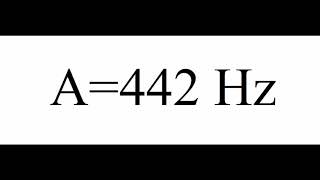 A=442 Hz